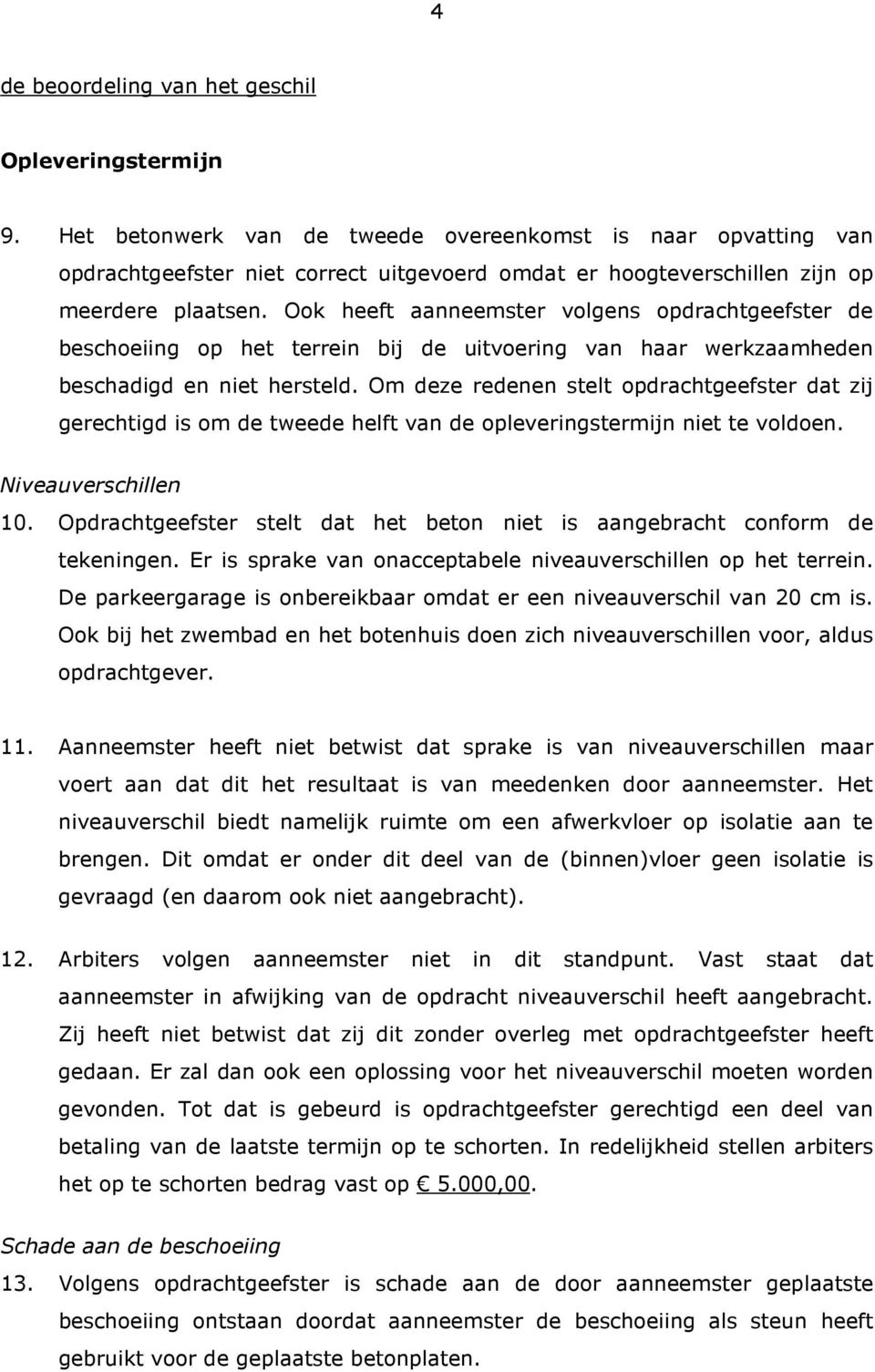 4

de beoordeling van het geschil

Opleveringstermijn

9. Het betonwerk van de tweede overeenkomst is naar opvatting van opdrachtgeefster niet correct uitgevoerd omdat er hoogteverschillen zijn op meerdere plaatsen. Ook heeft aanneemster volgens opdrachtgeefster de beschoeiing op het terrein bij de uitvoering van haar werkzaamheden beschadigd en niet hersteld. Om deze redenen stelt opdrachtgeefster dat zij gerechtigd is om de tweede helft van de opleveringstermijn niet te voldoen.

Niveauverschillen

10. Opdrachtgeefster stelt dat het beton niet is aangebracht conform de tekeningen. Er is sprake van onacceptabele niveauverschillen op het terrein. De parkeergarage is onbereikbaar omdat er een niveauverschil van 20 cm is. Ook bij het zwembad en het botenhuis doen zich niveauverschillen voor, aldus opdrachtgever.

11. Aanneemster heeft niet betwist dat sprake is van niveauverschillen maar voert aan dat dit het resultaat is van meedenken door aanneemster. Het niveauverschil biedt namelijk ruimte om een afwerkvloer op isolatie aan te brengen. Dit omdat er onder dit deel van de (binnen)vloer geen isolatie is gevraagd (en daarom ook niet aangebracht).

12. Arbiters volgen aanneemster niet in dit standpunt. Vast staat dat aanneemster in afwijking van de opdracht niveauverschil heeft aangebracht. Zij heeft niet betwist dat zij dit zonder overleg met opdrachtgeefster heeft gedaan. Er zal dan ook een oplossing voor het niveauverschil moeten worden gevonden. Tot dat is gebeurd is opdrachtgeefster gerechtigd een deel van betaling van de laatste termijn op te schorten. In redelijkheid stellen arbiters het op te schorten bedrag vast op € 5.000,00.

Schade aan de beschoeiing

13. Volgens opdrachtgeefster is schade aan de door aanneemster geplaatste beschoeiing ontstaan doordat aanneemster de beschoeiing als steun heeft gebruikt voor de geplaatste betonplaten.